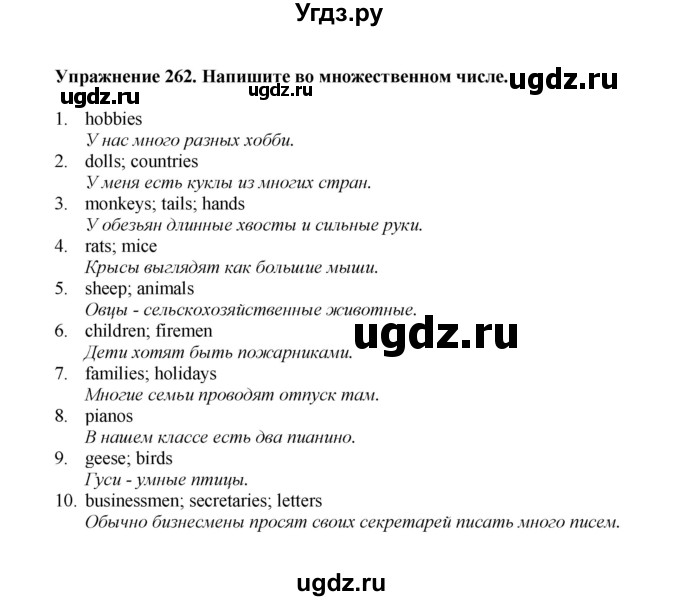 Угдз.ру

Упражнение 262. Напишите во множественном числе. ugdz.ru
ugdz.ru ugdz.ru

1. hobbies
У нас много разных хобби.
2. dolls; countries
У меня есть куклы из многих стран.
3. monkeys; tails; hands
У обезьян длинные хвосты и сильные руки.
4. rats; mice
Крысы выглядят как большие мыши.
5. sheep; animals
Овцы - сельскохозяйственные животные.
6. children; firemen
Дети хотят быть пожарниками.
ugdz.ru
7. families; holidays
Многие семьи проводят отпуск там.
8. pianos
В нашем классе есть два пианино.
9. geese; birds
Гуси - умные птицы.
10. businessmen; secretaries; letters
Обычно бизнесмены просят своих секретарей писать много писем.

ugdz.ru